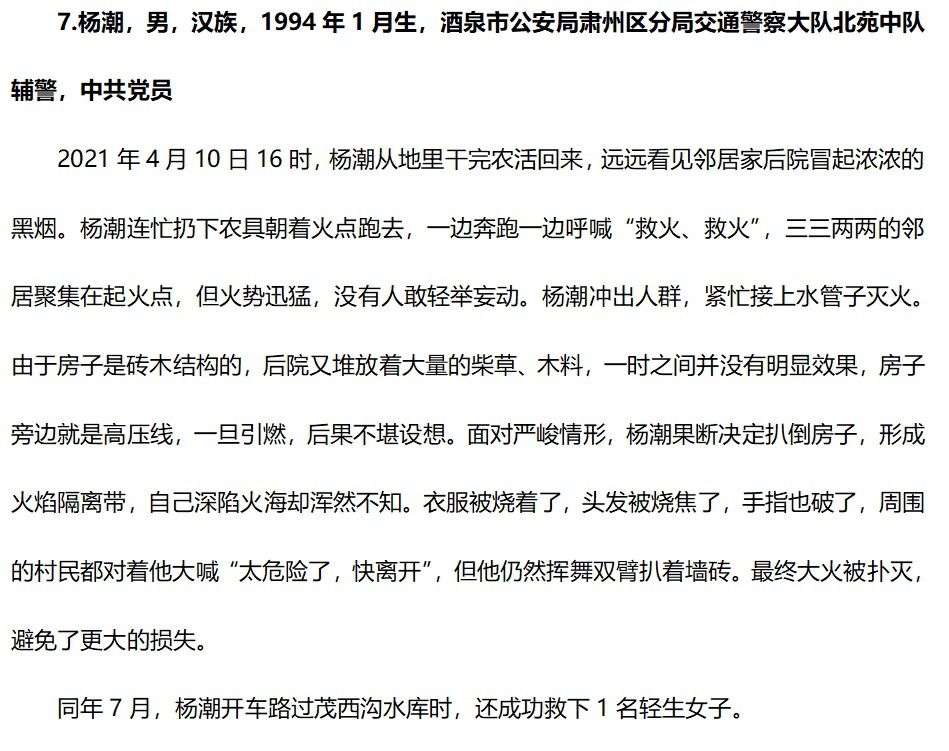 7.杨潮，男，汉族，1994 年 1 月生，酒泉市公安局肃州区分局交通警察大队北苑中队辅警，中共党员

2021 年 4 月 10 日 16 时，杨潮从地里干完农活回来，远远看见邻居家后院冒起浓浓的黑烟。杨潮连忙扔下农具朝着火点跑去，一边奔跑一边呼喊“救火、救火”，三三两两的邻居聚集在起火点，但火势迅猛，没有人敢轻举妄动。杨潮冲出人群，紧忙接上水管子灭火。由于房子是砖木结构的，后院又堆放着大量的柴草、木料，一时之间并没有明显效果，房子旁边就是高压线，一旦引燃，后果不堪设想。面对严峻情形，杨潮果断决定扒倒房子，形成火焰隔离带，自己深陷火海却浑然不知。衣服被烧着了，头发被烧焦了，手指也破了，周围的村民都对着他大喊“太危险了，快离开”，但他仍然挥舞双臂扒着墙砖。最终大火被扑灭，避免了更大的损失。

同年 7 月，杨潮开车路过茂西沟水库时，还成功救下 1 名轻生女子。